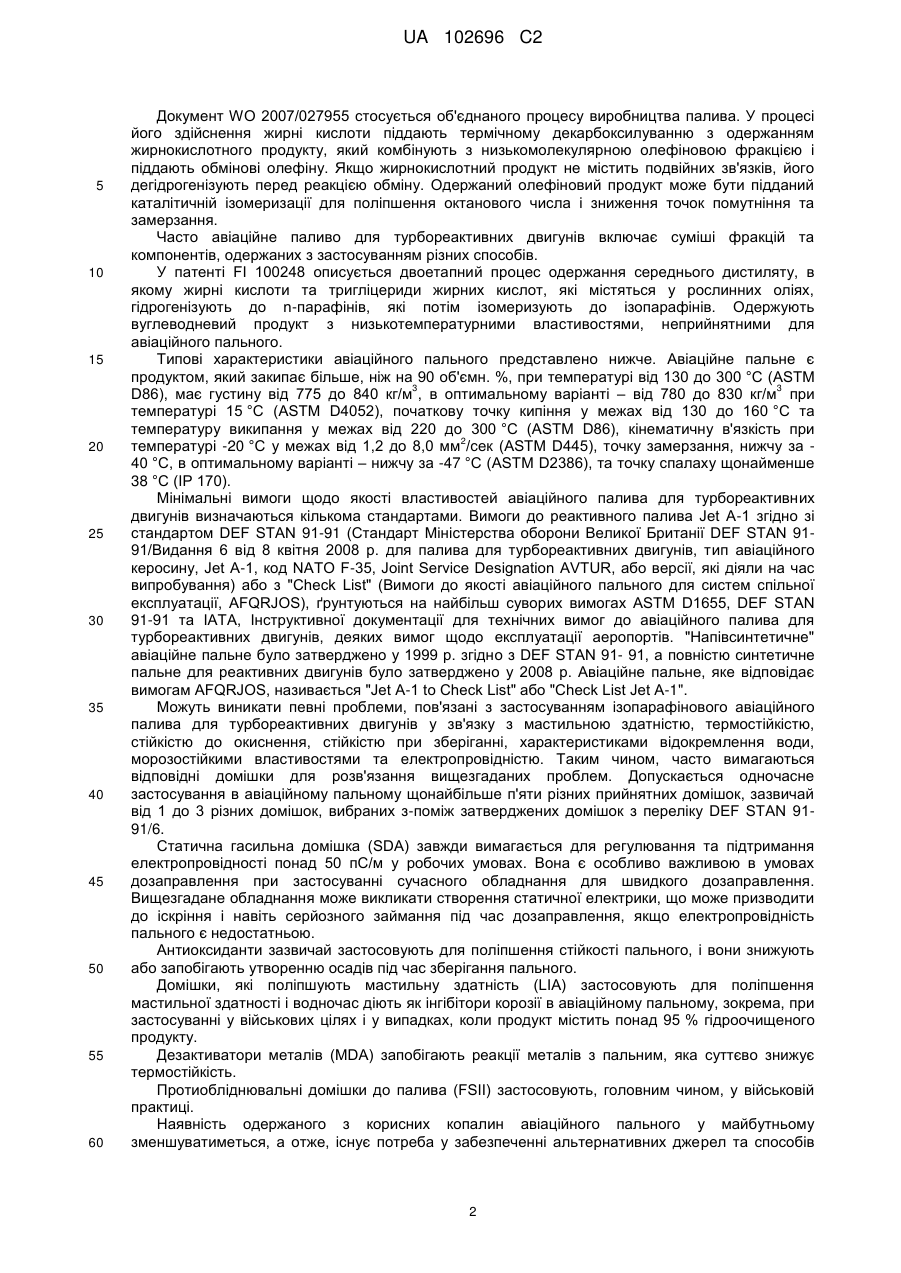 UA 102696 C2

Документ WO 2007/027955 стосується об'єднаного процесу виробництва палива. У процесі його здійснення жирні кислоти піддають термічному декарбоксилуванню з одержанням жирнокислотного продукту, який комбінують з низькомолекулярною олефіновою фракцією і піддають обмінові олефіну. Якщо жирнокислотний продукт не містить подвійних зв'язків, його дегідрогенізують перед реакцією обміну. Одержаний олефіновий продукт може бути підданий каталітичній ізомеризації для поліпшення октанового числа і зниження точок помутніння та замерзання.

5

Часто авіаційне паливо для турбореактивних двигунів включає суміші фракцій та компонентів, одержаних з застосуванням різних способів.

10

У патенті FI 100248 описується двоетапний процес одержання середнього дистиляту, в якому жирні кислоти та тригліцериди жирних кислот, які містяться у рослинних оліях, гідрогенізують до n-парафінів, які потім ізомеризують до ізопарафінів. Одержують вуглеводневий продукт з низькотемпературними властивостями, неприйнятними для авіаційного пального.

15

Типові характеристики авіаційного пального представлено нижче. Авіаційне пальне є продуктом, який закипає більше, ніж на 90 об'ємн. %, при температурі від 130 до 300 °C (ASTM D86), має густину від 775 до 840 кг/м$^3$, в оптимальному варіанті – від 780 до 830 кг/м$^3$ при температурі 15 °C (ASTM D4052), початкову точку кипіння у межах від 130 до 160 °C та температуру википання у межах від 220 до 300 °C (ASTM D86), кінематичну в'язкість при температурі -20 °C у межах від 1,2 до 8,0 мм$^2$/сек (ASTM D445), точку замерзання, нижчу за -40 °C, в оптимальному варіанті – нижчу за -47 °C (ASTM D2386), та точку спалаху щонайменше 38 °C (IP 170).

20

Мінімальні вимоги щодо якості властивостей авіаційного палива для турбореактивних двигунів визначаються кількома стандартами. Вимоги до реактивного палива Jet A-1 згідно зі стандартом DEF STAN 91-91 (Стандарт Міністерства оборони Великої Британії DEF STAN 91-91/Видання 6 від 8 квітня 2008 р. для палива для турбореактивних двигунів, тип авіаційного керосину, Jet A-1, код NATO F-35, Joint Service Designation AVTUR, або версії, які діяли на час випробування) або з "Check List" (Вимоги до якості авіаційного пального для систем спільної експлуатації, AFQRJOS), ґрунтуються на найбільш суворих вимогах ASTM D1655, DEF STAN 91-91 та IATA, Інструктивної документації для технічних вимог до авіаційного палива для турбореактивних двигунів, деяких вимог щодо експлуатації аеропортів. "Напівсинтетичне" авіаційне пальне було затверджено у 1999 р. згідно з DEF STAN 91- 91, а повністю синтетичне пальне для реактивних двигунів було затверджено у 2008 р. Авіаційне пальне, яке відповідає вимогам AFQRJOS, називається "Jet A-1 to Check List" або "Check List Jet A-1".

25

30

35

Можуть виникати певні проблеми, пов'язані з застосуванням ізопарафінового авіаційного палива для турбореактивних двигунів у зв'язку з мастильною здатністю, термостійкістю, стійкістю до окиснення, стійкістю при зберіганні, характеристиками відокремлення води, морозостійкими властивостями та електропровідністю. Таким чином, часто вимагаються відповідні домішки для розв'язання вищезгаданих проблем. Допускається одночасне застосування в авіаційному пальному щонайбільше п'яти різних прийнятних домішок, зазвичай від 1 до 3 різних домішок, вибраних з-поміж затверджених домішок з переліку DEF STAN 91-91/6.

40

Статична гасильна домішка (SDA) завжди вимагається для регулювання та підтримання електропровідності понад 50 пС/м у робочих умовах. Вона є особливо важливою в умовах дозаправлення при застосуванні сучасного обладнання для швидкого дозаправлення. Вищезгадане обладнання може викликати створення статичної електрики, що може призводити до іскріння і навіть серйозного займання під час дозаправлення, якщо електропровідність пального є недостатньою.

45

Антиоксиданти зазвичай застосовують для поліпшення стійкості пального, і вони знижують або запобігають утворенню осадів під час зберігання пального.

50

Домішки, які поліпшують мастильну здатність (LIA) застосовують для поліпшення мастильної здатності і водночас діють як інгібітори корозії в авіаційному пальному, зокрема, при застосуванні у військових цілях і у випадках, коли продукт містить понад 95 % гідроочищеного продукту.

55

Дезактиватори металів (MDA) запобігають реакції металів з пальним, яка суттєво знижує термостійкість.

Протиобліднювальні домішки до палива (FSII) застосовують, головним чином, у військовій практиці.

Наявність одержаного з корисних копалин авіаційного пального у майбутньому зменшуватиметься, а отже, існує потреба у забезпеченні альтернативних джерел та способів

60

2